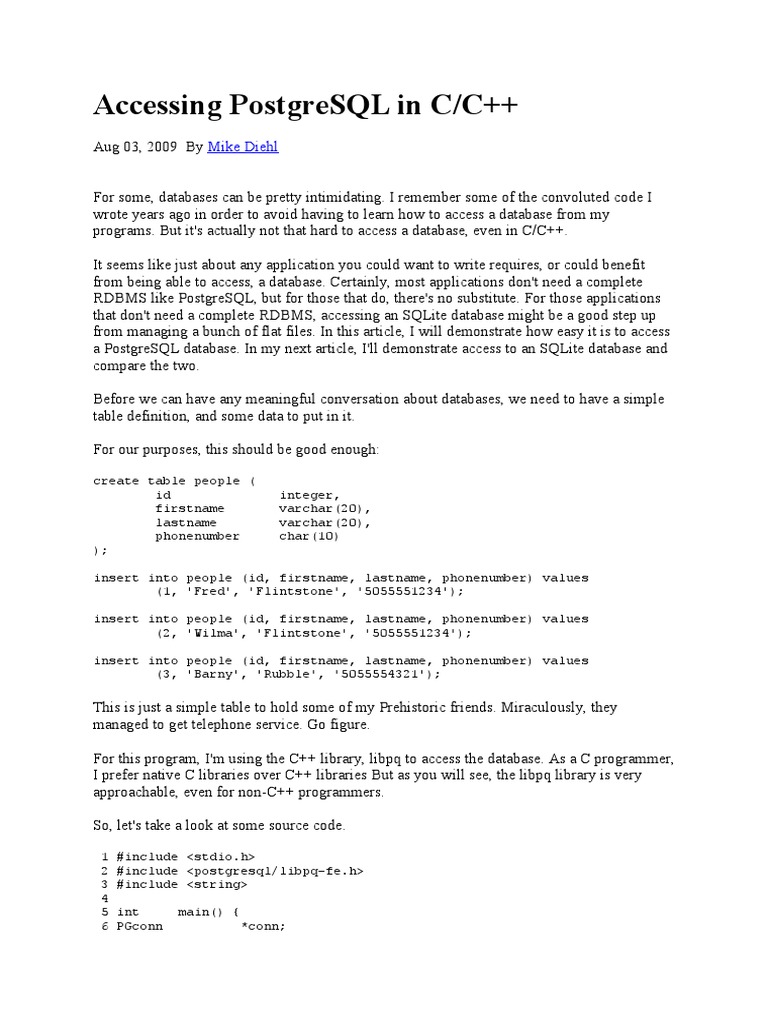 Accessing PostgreSQL in C/C++

Aug 03, 2009 By Mike Diehl

For some, databases can be pretty intimidating. I remember some of the convoluted code I wrote years ago in order to avoid having to learn how to access a database from my programs. But it's actually not that hard to access a database, even in C/C++.

It seems like just about any application you could want to write requires, or could benefit from being able to access, a database. Certainly, most applications don't need a complete RDBMS like PostgreSQL, but for those that do, there's no substitute. For those applications that don't need a complete RDBMS, accessing an SQLite database might be a good step up from managing a bunch of flat files. In this article, I will demonstrate how easy it is to access a PostgreSQL database. In my next article, I'll demonstrate access to an SQLite database and compare the two.

Before we can have any meaningful conversation about databases, we need to have a simple table definition, and some data to put in it.

For our purposes, this should be good enough:

create table people (
        id              integer,
        firstname       varchar(20),
        lastname        varchar(20),
        phonenumber     char(10)
);

insert into people (id, firstname, lastname, phonenumber) values
        (1, 'Fred', 'Flintstone', '5055551234');

insert into people (id, firstname, lastname, phonenumber) values
        (2, 'Wilma', 'Flintstone', '5055551234');

insert into people (id, firstname, lastname, phonenumber) values
        (3, 'Barny', 'Rubble', '5055554321');

This is just a simple table to hold some of my Prehistoric friends. Miraculously, they managed to get telephone service. Go figure.

For this program, I'm using the C++ library, libpq to access the database. As a C programmer, I prefer native C libraries over C++ libraries But as you will see, the libpq library is very approachable, even for non-C++ programmers.

So, let's take a look at some source code.

1 #include <stdio.h>
2 #include <postgresql/libpq-fe.h>
3 #include <string>
4
5 int     main() {
6 PGconn          *conn;